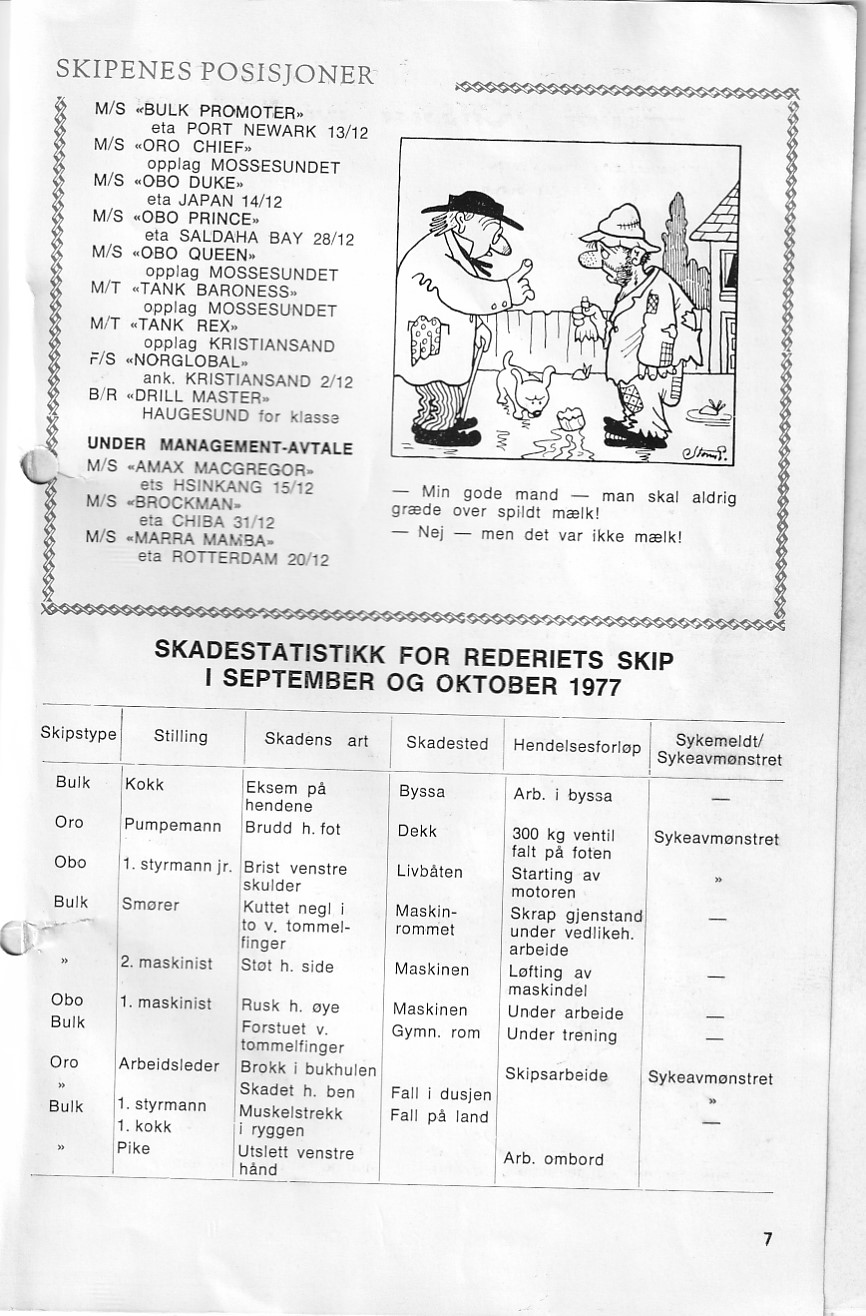 SKIPENES POSISJONER

M/S «BULK PROMOTER»
eta PORT NEWARK 13/12
M/S «ORO CHIEF»
opplag MOSSESUNDET
M/S «OBO DUKE»
eta JAPAN 14/12
M/S «OBO PRINCE»
eta SALDAHA BAY 28/12
M/S «OBO QUEEN»
opplag MOSSESUNDET
M/T «TANK BARONESS»
opplag MOSSESUNDET
M/T «TANK REX»
opplag KRISTIANSAND
F/S «NORGLOBAL»
ank. KRISTIANSAND 2/12
B/R «DRILL MASTER»
HAUGESUND for klasse

UNDER MANAGEMENT-AVTALE
M/S «AMAX MACGREGOR»
ets HSINKANG 15/12
M/S «BROCKMAN»
eta CHIBA 31/12
M/S «MARRA MAMBA»
eta ROTTERDAM 20/12

— Min gode mand — man skal aldrig græde over spildt mælk!
— Nej — men det var ikke mælk!

SKADESTATISTIKK FOR REDERIETS SKIP
I SEPTEMBER OG OKTOBER 1977

| Skipstype | Stilling | Skadens art | Skadested | Hendelsesforløp | Sykemeldt/ Sykeavmønstret |
|---|---|---|---|---|---|
| Bulk | Kokk | Eksem på hendene | Byssa | Arb. i byssa | — |
| Oro | Pumpemann | Brudd h. fot | Dekk | 300 kg ventil falt på foten | Sykeavmønstret |
| Obo | 1. styrmann jr. | Brist venstre skulder | Livbåten | Starting av motoren | » |
| Bulk | Smører | Kuttet negl i to v. tommelfinger | Maskinrommet | Skrap gjenstand under vedlikeh. arbeide | — |
| » | 2. maskinist | Støt h. side | Maskinen | Løfting av maskindel | — |
| Obo | 1. maskinist | Rusk h. øye | Maskinen | Under arbeide | — |
| Bulk | | Forstuet v. tommelfinger | Gymn. rom | Under trening | — |
| Oro | Arbeidsleder | Brokk i bukhulen | | Skipsarbeide | Sykeavmønstret |
| » | | Skadet h. ben | Fall i dusjen | | » |
| Bulk | 1. styrmann | Muskelstrekk i ryggen | Fall på land | | — |
| | 1. kokk | | | | |
| » | Pike | Utslett venstre hånd | | Arb. ombord | |

7